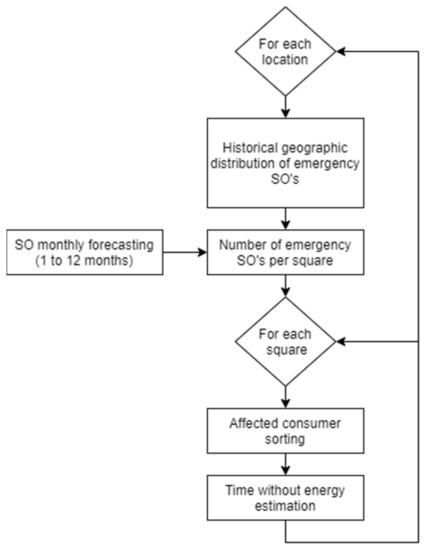 For each location

Historical geographic distribution of emergency SO's

SO monthly forecasting (1 to 12 months)

Number of emergency SO's per square

For each square

Affected consumer sorting

Time without energy estimation